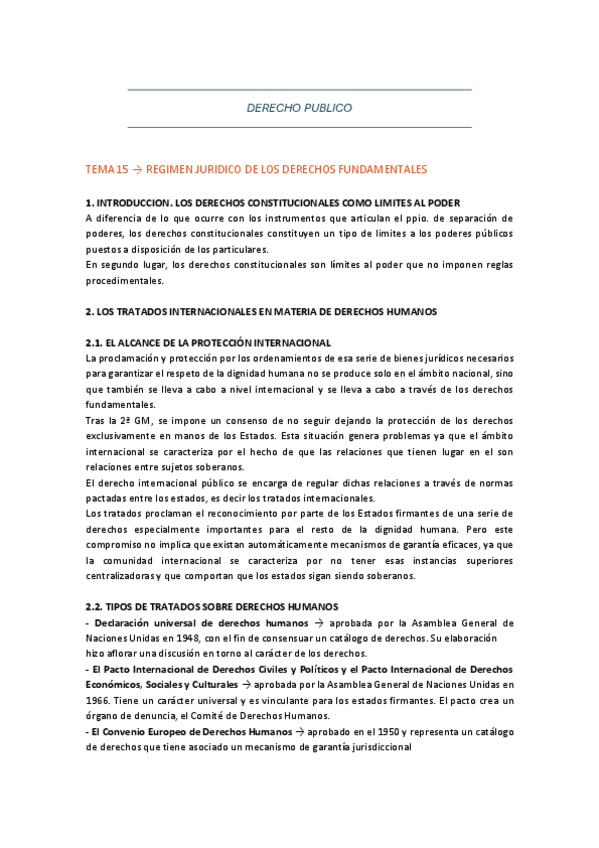 DERECHO PUBLICO

TEMA 15 → REGIMEN JURIDICO DE LOS DERECHOS FUNDAMENTALES

1. INTRODUCCION. LOS DERECHOS CONSTITUCIONALES COMO LIMITES AL PODER
A diferencia de lo que ocurre con los instrumentos que articulan el ppio. de separación de poderes, los derechos constitucionales constituyen un tipo de limites a los poderes públicos puestos a disposición de los particulares.
En segundo lugar, los derechos constitucionales son límites al poder que no imponen reglas procedimentales.

2. LOS TRATADOS INTERNACIONALES EN MATERIA DE DERECHOS HUMANOS

2.1. EL ALCANCE DE LA PROTECCIÓN INTERNACIONAL
La proclamación y protección por los ordenamientos de esa serie de bienes jurídicos necesarios para garantizar el respeto de la dignidad humana no se produce solo en el ámbito nacional, sino que también se lleva a cabo a nivel internacional y se lleva a cabo a través de los derechos fundamentales.
Tras la 2ª GM, se impone un consenso de no seguir dejando la protección de los derechos exclusivamente en manos de los Estados. Esta situación genera problemas ya que el ámbito internacional se caracteriza por el hecho de que las relaciones que tienen lugar en el son relaciones entre sujetos soberanos.
El derecho internacional público se encarga de regular dichas relaciones a través de normas pactadas entre los estados, es decir los tratados internacionales.
Los tratados proclaman el reconocimiento por parte de los Estados firmantes de una serie de derechos especialmente importantes para el resto de la dignidad humana. Pero este compromiso no implica que existan automáticamente mecanismos de garantía eficaces, ya que la comunidad internacional se caracteriza por no tener esas instancias superiores centralizadoras y que comportan que los estados sigan siendo soberanos.

2.2. TIPOS DE TRATADOS SOBRE DERECHOS HUMANOS
- Declaración universal de derechos humanos → aprobada por la Asamblea General de Naciones Unidas en 1948, con el fin de consensuar un catálogo de derechos. Su elaboración hizo aflorar una discusión en torno al carácter de los derechos.
- El Pacto Internacional de Derechos Civiles y Políticos y el Pacto Internacional de Derechos Económicos, Sociales y Culturales → aprobada por la Asamblea General de Naciones Unidas en 1966. Tiene un carácter universal y es vinculante para los estados firmantes. El pacto crea un órgano de denuncia, el Comité de Derechos Humanos.
- El Convenio Europeo de Derechos Humanos → aprobado en el 1950 y representa un catálogo de derechos que tiene asociado un mecanismo de garantía jurisdiccional